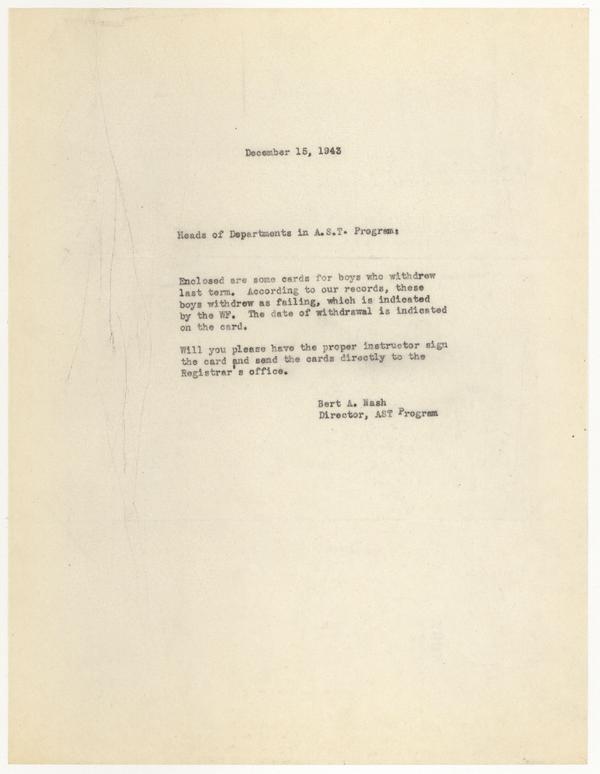 December 15, 1943

Heads of Departments in A.S.T. Program:

Enclosed are some cards for boys who withdrew last term. According to our records, these boys withdrew as failing, which is indicated by the WF. The date of withdrawal is indicated on the card.

Will you please have the proper instructor sign the card and send the cards directly to the Registrar's office.

Bert A. Nash
Director, AST Program